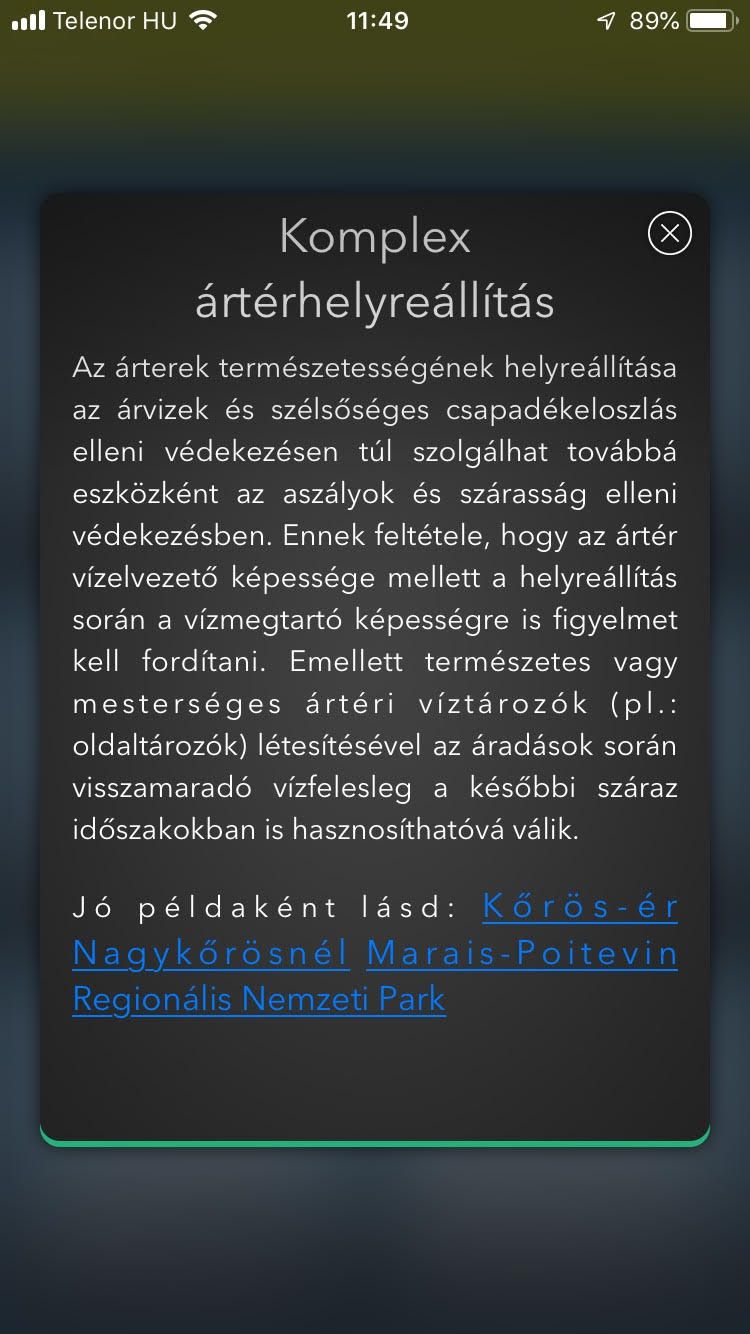 Telenor HU 11:49 89%

Komplex ártérhelyreállítás

Az árterek természetességének helyreállítása az árvizek és szélsőséges csapadékeloszlás elleni védekezésen túl szolgálhat továbbá eszközként az aszályok és szárasság elleni védekezésben. Ennek feltétele, hogy az ártér vízelvezető képessége mellett a helyreállítás során a vízmegtartó képességre is figyelmet kell fordítani. Emellett természetes vagy mesterséges ártéri víztározók (pl.: oldaltározók) létesítésével az áradások során visszamaradó vízfelesleg a későbbi száraz időszakokban is hasznosíthatóvá válik.

Jó példaként lásd: Kőrös-ér Nagykőrösnél Marais-Poitevin Regionális Nemzeti Park